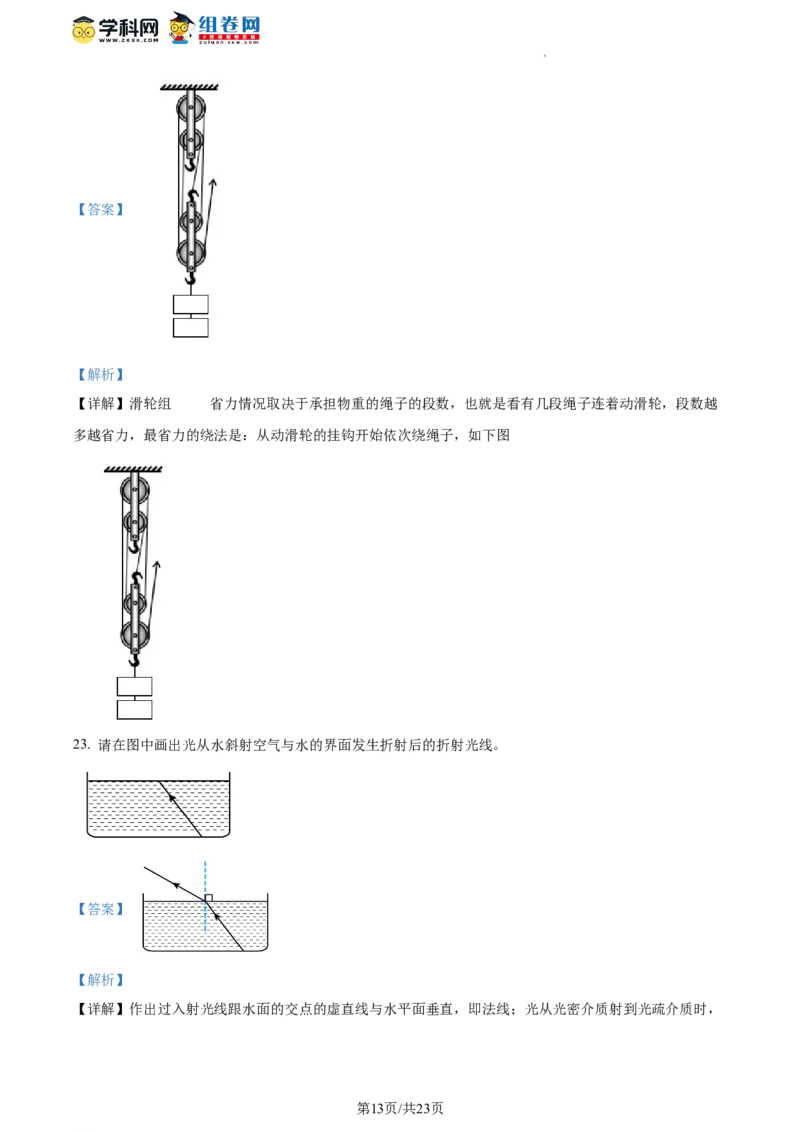 学科网 www.zxxk.com 组卷网 zujuan.xkw.com

【答案】

【解析】

【详解】滑轮组　　省力情况取决于承担物重的绳子的段数，也就是看有几段绳子连着动滑轮，段数越多越省力，最省力的绕法是：从动滑轮的挂钩开始依次绕绳子，如下图

23. 请在图中画出光从水斜射空气与水的界面发生折射后的折射光线。

【答案】

【解析】

【详解】作出过入射光线跟水面的交点的虚直线与水平面垂直，即法线；光从光密介质射到光疏介质时，

第13页/共23页